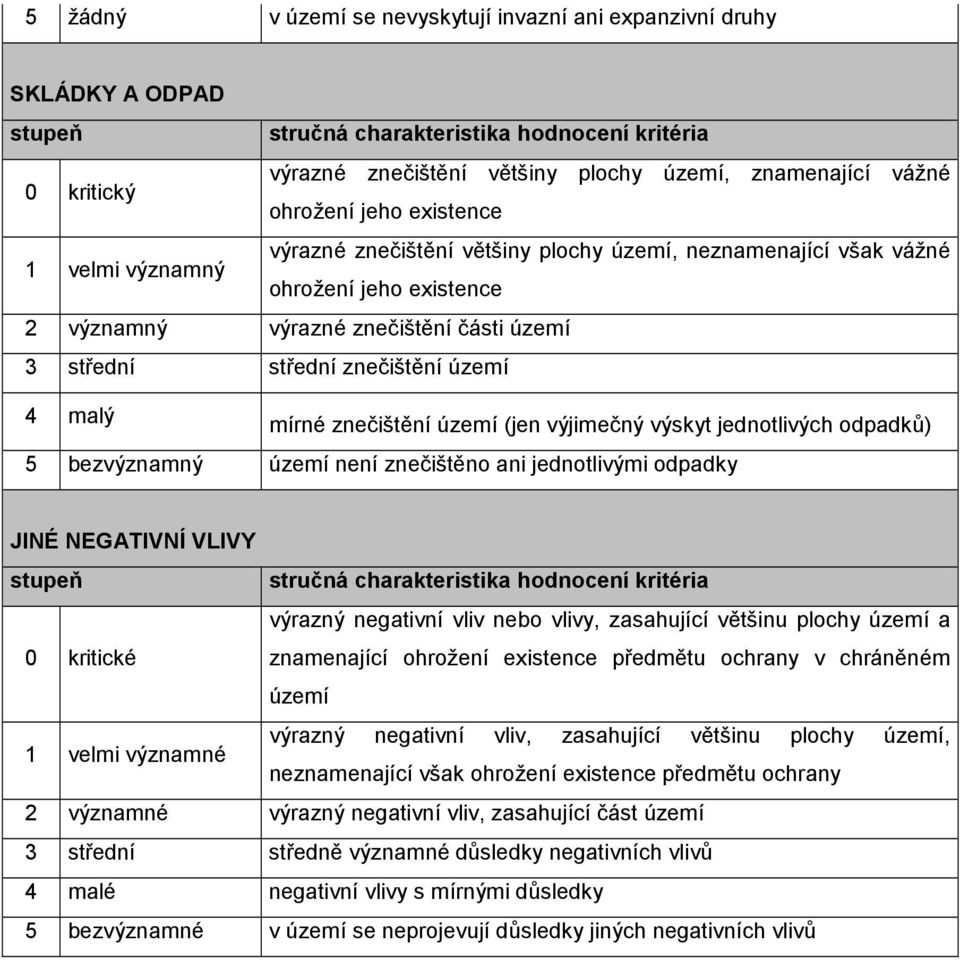 | 5 | žádný | v území se nevyskytují invazní ani expanzivní druhy |
|---|---|---|

SKLÁDKY A ODPAD

| stupeň | | stručná charakteristika hodnocení kritéria |
|---|---|---|
| 0 | kritický | výrazné znečištění většiny plochy území, znamenající vážné ohrožení jeho existence |
| 1 | velmi významný | výrazné znečištění většiny plochy území, neznamenající však vážné ohrožení jeho existence |
| 2 | významný | výrazné znečištění části území |
| 3 | střední | střední znečištění území |
| 4 | malý | mírné znečištění území (jen výjimečný výskyt jednotlivých odpadků) |
| 5 | bezvýznamný | území není znečištěno ani jednotlivými odpadky |

JINÉ NEGATIVNÍ VLIVY

| stupeň | | stručná charakteristika hodnocení kritéria |
|---|---|---|
| 0 | kritické | výrazný negativní vliv nebo vlivy, zasahující většinu plochy území a znamenající ohrožení existence předmětu ochrany v chráněném území |
| 1 | velmi významné | výrazný negativní vliv, zasahující většinu plochy území, neznamenající však ohrožení existence předmětu ochrany |
| 2 | významné | výrazný negativní vliv, zasahující část území |
| 3 | střední | středně významné důsledky negativních vlivů |
| 4 | malé | negativní vlivy s mírnými důsledky |
| 5 | bezvýznamné | v území se neprojevují důsledky jiných negativních vlivů |